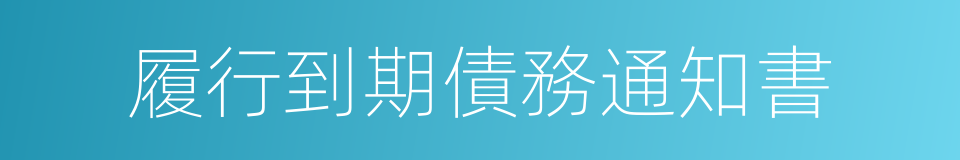 履行到期債務通知書